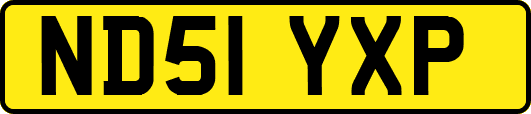 ND51 YXP